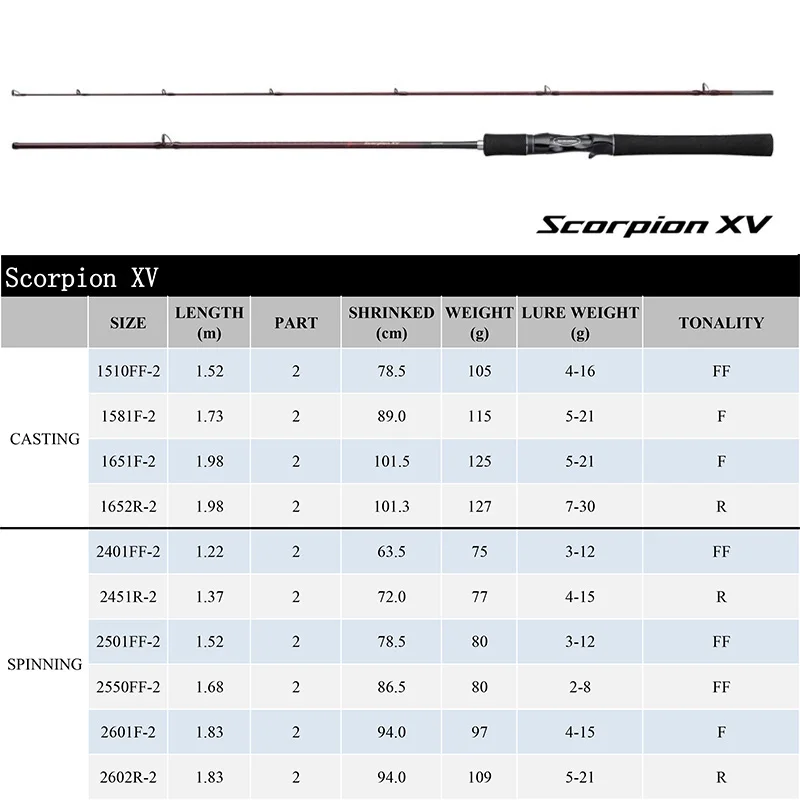 Scorpion XV

Scorpion XV

| | SIZE | LENGTH (m) | PART | SHRINKED (cm) | WEIGHT (g) | LURE WEIGHT (g) | TONALITY |
|---|---|---|---|---|---|---|---|
| CASTING | 1510FF-2 | 1.52 | 2 | 78.5 | 105 | 4-16 | FF |
| | 1581F-2 | 1.73 | 2 | 89.0 | 115 | 5-21 | F |
| | 1651F-2 | 1.98 | 2 | 101.5 | 125 | 5-21 | F |
| | 1652R-2 | 1.98 | 2 | 101.3 | 127 | 7-30 | R |
| SPINNING | 2401FF-2 | 1.22 | 2 | 63.5 | 75 | 3-12 | FF |
| | 2451R-2 | 1.37 | 2 | 72.0 | 77 | 4-15 | R |
| | 2501FF-2 | 1.52 | 2 | 78.5 | 80 | 3-12 | FF |
| | 2550FF-2 | 1.68 | 2 | 86.5 | 80 | 2-8 | FF |
| | 2601F-2 | 1.83 | 2 | 94.0 | 97 | 4-15 | F |
| | 2602R-2 | 1.83 | 2 | 94.0 | 109 | 5-21 | R |